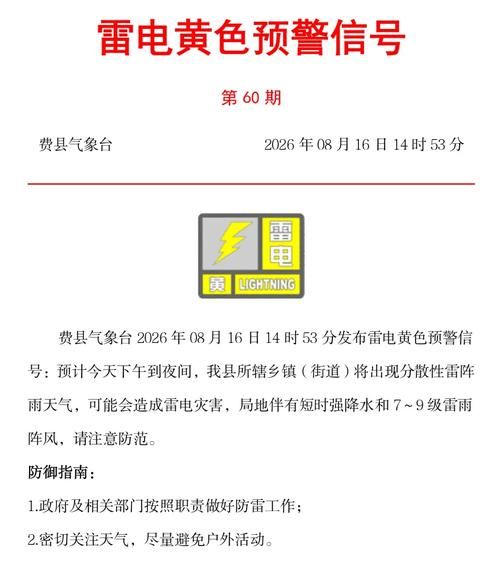 雷电黄色预警信号

第 60 期

费县气象台　　2026 年 08 月 16 日 14 时 53 分

雷电

黄 LIGHTNING

费县气象台 2026 年 08 月 16 日 14 时 53 分发布雷电黄色预警信号：预计今天下午到夜间，我县所辖乡镇（街道）将出现分散性雷阵雨天气，可能会造成雷电灾害，局地伴有短时强降水和 7～9 级雷雨阵风，请注意防范。

防御指南：

1.政府及相关部门按照职责做好防雷工作；

2.密切关注天气，尽量避免户外活动。